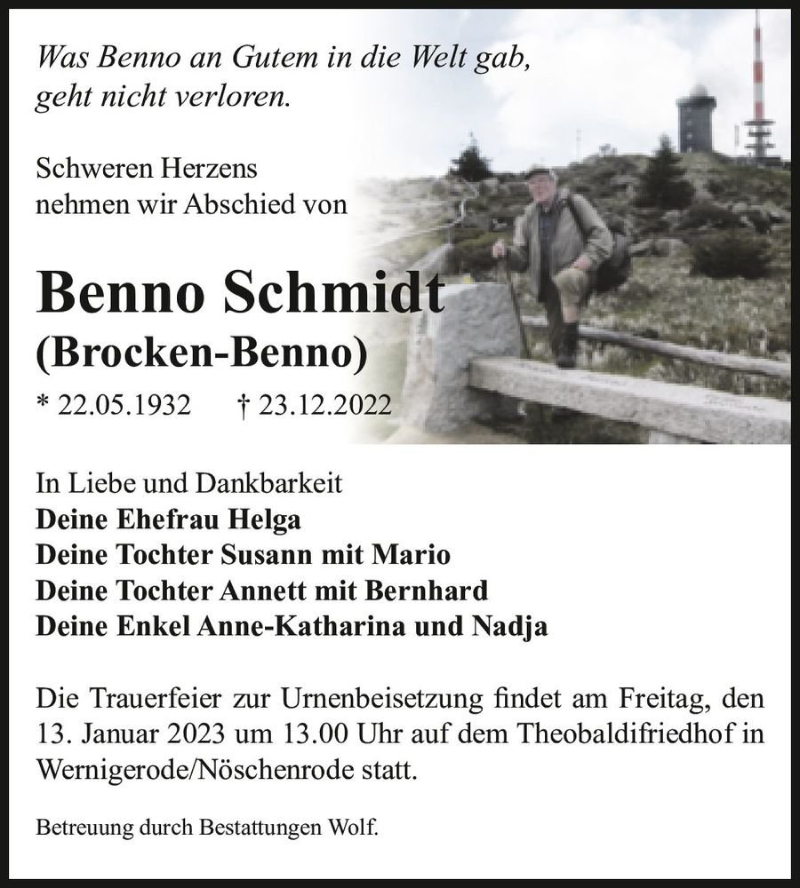 Was Benno an Gutem in die Welt gab, geht nicht verloren.

Schweren Herzens nehmen wir Abschied von

Benno Schmidt
(Brocken-Benno)

* 22.05.1932 † 23.12.2022

In Liebe und Dankbarkeit
Deine Ehefrau Helga
Deine Tochter Susann mit Mario
Deine Tochter Annett mit Bernhard
Deine Enkel Anne-Katharina und Nadja

Die Trauerfeier zur Urnenbeisetzung findet am Freitag, den 13. Januar 2023 um 13.00 Uhr auf dem Theobaldifriedhof in Wernigerode/Nöschenrode statt.

Betreuung durch Bestattungen Wolf.